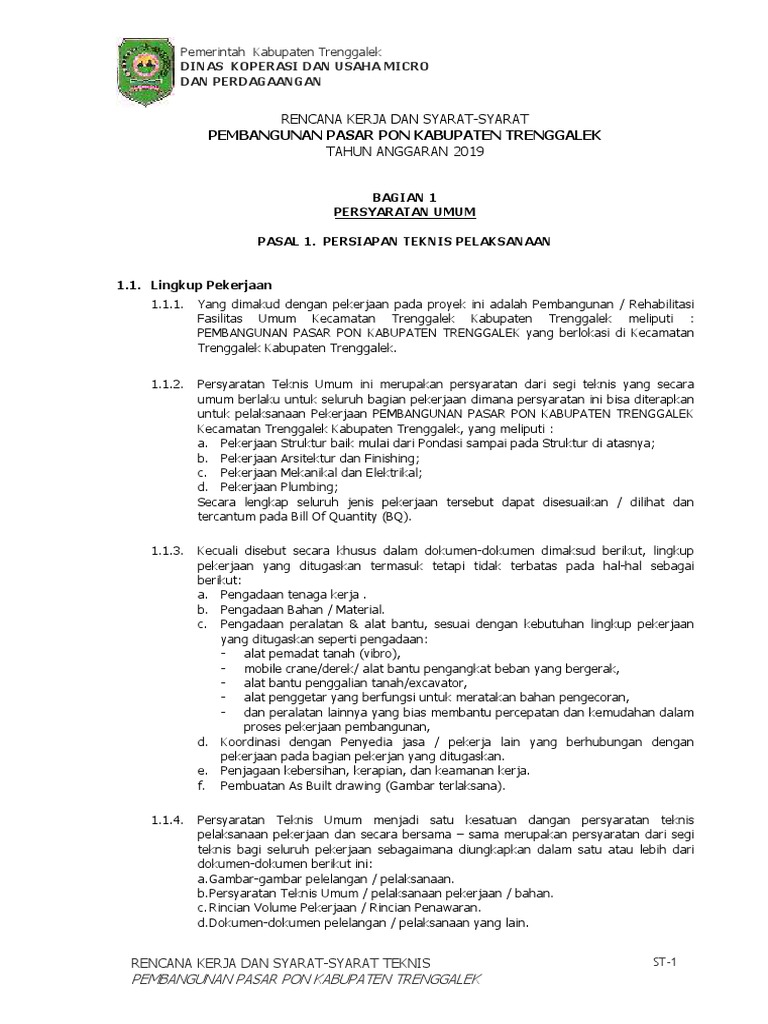 Pemerintah Kabupaten Trenggalek
DINAS KOPERASI DAN USAHA MICRO
DAN PERDAGAANGAN

RENCANA KERJA DAN SYARAT-SYARAT
PEMBANGUNAN PASAR PON KABUPATEN TRENGGALEK
TAHUN ANGGARAN 2019

BAGIAN 1
PERSYARATAN UMUM

PASAL 1. PERSIAPAN TEKNIS PELAKSANAAN

1.1. Lingkup Pekerjaan

1.1.1. Yang dimakud dengan pekerjaan pada proyek ini adalah Pembangunan / Rehabilitasi Fasilitas Umum Kecamatan Trenggalek Kabupaten Trenggalek meliputi : PEMBANGUNAN PASAR PON KABUPATEN TRENGGALEK yang berlokasi di Kecamatan Trenggalek Kabupaten Trenggalek.

1.1.2. Persyaratan Teknis Umum ini merupakan persyaratan dari segi teknis yang secara umum berlaku untuk seluruh bagian pekerjaan dimana persyaratan ini bisa diterapkan untuk pelaksanaan Pekerjaan PEMBANGUNAN PASAR PON KABUPATEN TRENGGALEK Kecamatan Trenggalek Kabupaten Trenggalek, yang meliputi :
a. Pekerjaan Struktur baik mulai dari Pondasi sampai pada Struktur di atasnya;
b. Pekerjaan Arsitektur dan Finishing;
c. Pekerjaan Mekanikal dan Elektrikal;
d. Pekerjaan Plumbing;
Secara lengkap seluruh jenis pekerjaan tersebut dapat disesuaikan / dilihat dan tercantum pada Bill Of Quantity (BQ).

1.1.3. Kecuali disebut secara khusus dalam dokumen-dokumen dimaksud berikut, lingkup pekerjaan yang ditugaskan termasuk tetapi tidak terbatas pada hal-hal sebagai berikut:
a. Pengadaan tenaga kerja .
b. Pengadaan Bahan / Material.
c. Pengadaan peralatan & alat bantu, sesuai dengan kebutuhan lingkup pekerjaan yang ditugaskan seperti pengadaan:
- alat pemadat tanah (vibro),
- mobile crane/derek/ alat bantu pengangkat beban yang bergerak,
- alat bantu penggalian tanah/excavator,
- alat penggetar yang berfungsi untuk meratakan bahan pengecoran,
- dan peralatan lainnya yang bias membantu percepatan dan kemudahan dalam proses pekerjaan pembangunan,
d. Koordinasi dengan Penyedia jasa / pekerja lain yang berhubungan dengan pekerjaan pada bagian pekerjan yang ditugaskan.
e. Penjagaan kebersihan, kerapian, dan keamanan kerja.
f. Pembuatan As Built drawing (Gambar terlaksana).

1.1.4. Persyaratan Teknis Umum menjadi satu kesatuan dangan persyaratan teknis pelaksanaan pekerjaan dan secara bersama – sama merupakan persyaratan dari segi teknis bagi seluruh pekerjaan sebagaimana diungkapkan dalam satu atau lebih dari dokumen-dokumen berikut ini:
a.Gambar-gambar pelelangan / pelaksanaan.
b.Persyaratan Teknis Umum / pelaksanaan pekerjaan / bahan.
c.Rincian Volume Pekerjaan / Rincian Penawaran.
d.Dokumen-dokumen pelelangan / pelaksanaan yang lain.

RENCANA KERJA DAN SYARAT-SYARAT TEKNIS
PEMBANGUNAN PASAR PON KABUPATEN TRENGGALEK
ST-1